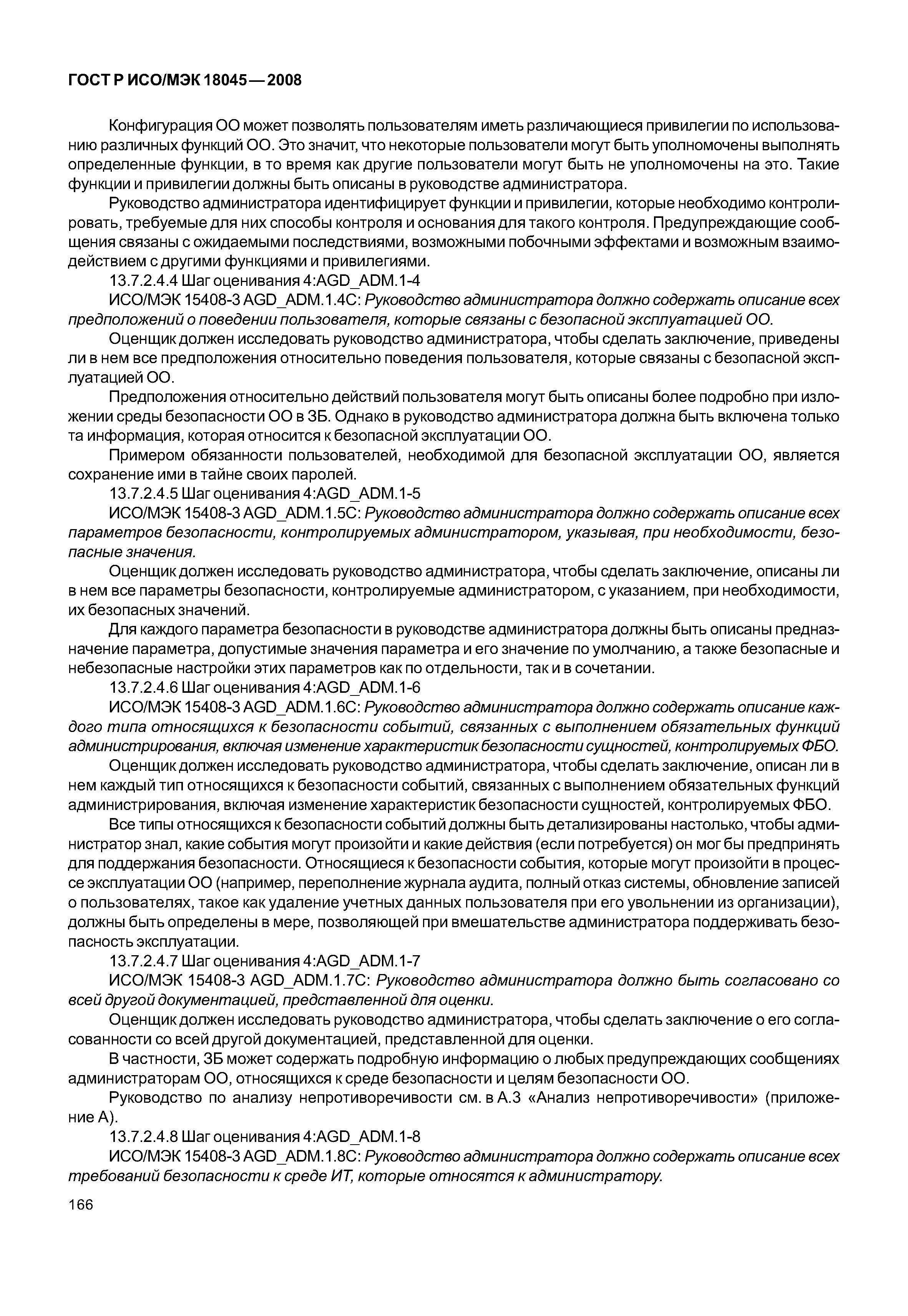 ГОСТ Р ИСО/МЭК 18045—2008

Конфигурация ОО может позволять пользователям иметь различающиеся привилегии по использованию различных функций ОО. Это значит, что некоторые пользователи могут быть уполномочены выполнять определенные функции, в то время как другие пользователи могут быть не уполномочены на это. Такие функции и привилегии должны быть описаны в руководстве администратора.

Руководство администратора идентифицирует функции и привилегии, которые необходимо контролировать, требуемые для них способы контроля и основания для такого контроля. Предупреждающие сообщения связаны с ожидаемыми последствиями, возможными побочными эффектами и возможным взаимодействием с другими функциями и привилегиями.

13.7.2.4.4 Шаг оценивания 4:AGD_ADM.1-4

ИСО/МЭК 15408-3 AGD_ADM.1.4C: Руководство администратора должно содержать описание всех предположений о поведении пользователя, которые связаны с безопасной эксплуатацией ОО.

Оценщик должен исследовать руководство администратора, чтобы сделать заключение, приведены ли в нем все предположения относительно поведения пользователя, которые связаны с безопасной эксплуатацией ОО.

Предположения относительно действий пользователя могут быть описаны более подробно при изложении среды безопасности ОО в ЗБ. Однако в руководство администратора должна быть включена только та информация, которая относится к безопасной эксплуатации ОО.

Примером обязанности пользователей, необходимой для безопасной эксплуатации ОО, является сохранение ими в тайне своих паролей.

13.7.2.4.5 Шаг оценивания 4:AGD_ADM.1-5

ИСО/МЭК 15408-3 AGD_ADM.1.5C: Руководство администратора должно содержать описание всех параметров безопасности, контролируемых администратором, указывая, при необходимости, безопасные значения.

Оценщик должен исследовать руководство администратора, чтобы сделать заключение, описаны ли в нем все параметры безопасности, контролируемые администратором, с указанием, при необходимости, их безопасных значений.

Для каждого параметра безопасности в руководстве администратора должны быть описаны предназначение параметра, допустимые значения параметра и его значение по умолчанию, а также безопасные и небезопасные настройки этих параметров как по отдельности, так и в сочетании.

13.7.2.4.6 Шаг оценивания 4:AGD_ADM.1-6

ИСО/МЭК 15408-3 AGD_ADM.1.6C: Руководство администратора должно содержать описание каждого типа относящихся к безопасности событий, связанных с выполнением обязательных функций администрирования, включая изменение характеристик безопасности сущностей, контролируемых ФБО.

Оценщик должен исследовать руководство администратора, чтобы сделать заключение, описан ли в нем каждый тип относящихся к безопасности событий, связанных с выполнением обязательных функций администрирования, включая изменение характеристик безопасности сущностей, контролируемых ФБО.

Все типы относящихся к безопасности событий должны быть детализированы настолько, чтобы администратор знал, какие события могут произойти и какие действия (если потребуется) он мог бы предпринять для поддержания безопасности. Относящиеся к безопасности события, которые могут произойти в процессе эксплуатации ОО (например, переполнение журнала аудита, полный отказ системы, обновление записей о пользователях, такое как удаление учетных данных пользователя при его увольнении из организации), должны быть определены в мере, позволяющей при вмешательстве администратора поддерживать безопасность эксплуатации.

13.7.2.4.7 Шаг оценивания 4:AGD_ADM.1-7

ИСО/МЭК 15408-3 AGD_ADM.1.7C: Руководство администратора должно быть согласовано со всей другой документацией, представленной для оценки.

Оценщик должен исследовать руководство администратора, чтобы сделать заключение о его согласованности со всей другой документацией, представленной для оценки.

В частности, ЗБ может содержать подробную информацию о любых предупреждающих сообщениях администраторам ОО, относящихся к среде безопасности и целям безопасности ОО.

Руководство по анализу непротиворечивости см. в А.3 «Анализ непротиворечивости» (приложение А).

13.7.2.4.8 Шаг оценивания 4:AGD_ADM.1-8

ИСО/МЭК 15408-3 AGD_ADM.1.8C: Руководство администратора должно содержать описание всех требований безопасности к среде ИТ, которые относятся к администратору.

166